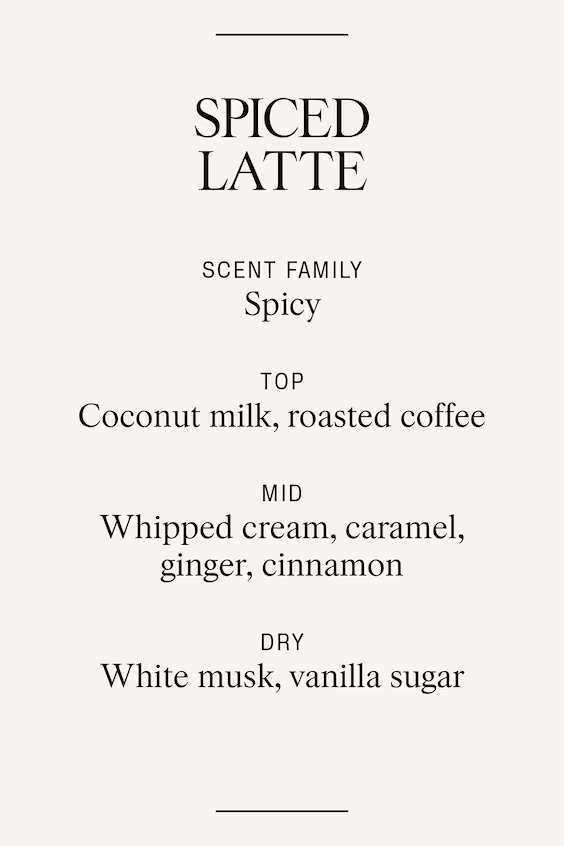 SPICED
LATTE

SCENT FAMILY
Spicy

TOP
Coconut milk, roasted coffee

MID
Whipped cream, caramel, ginger, cinnamon

DRY
White musk, vanilla sugar